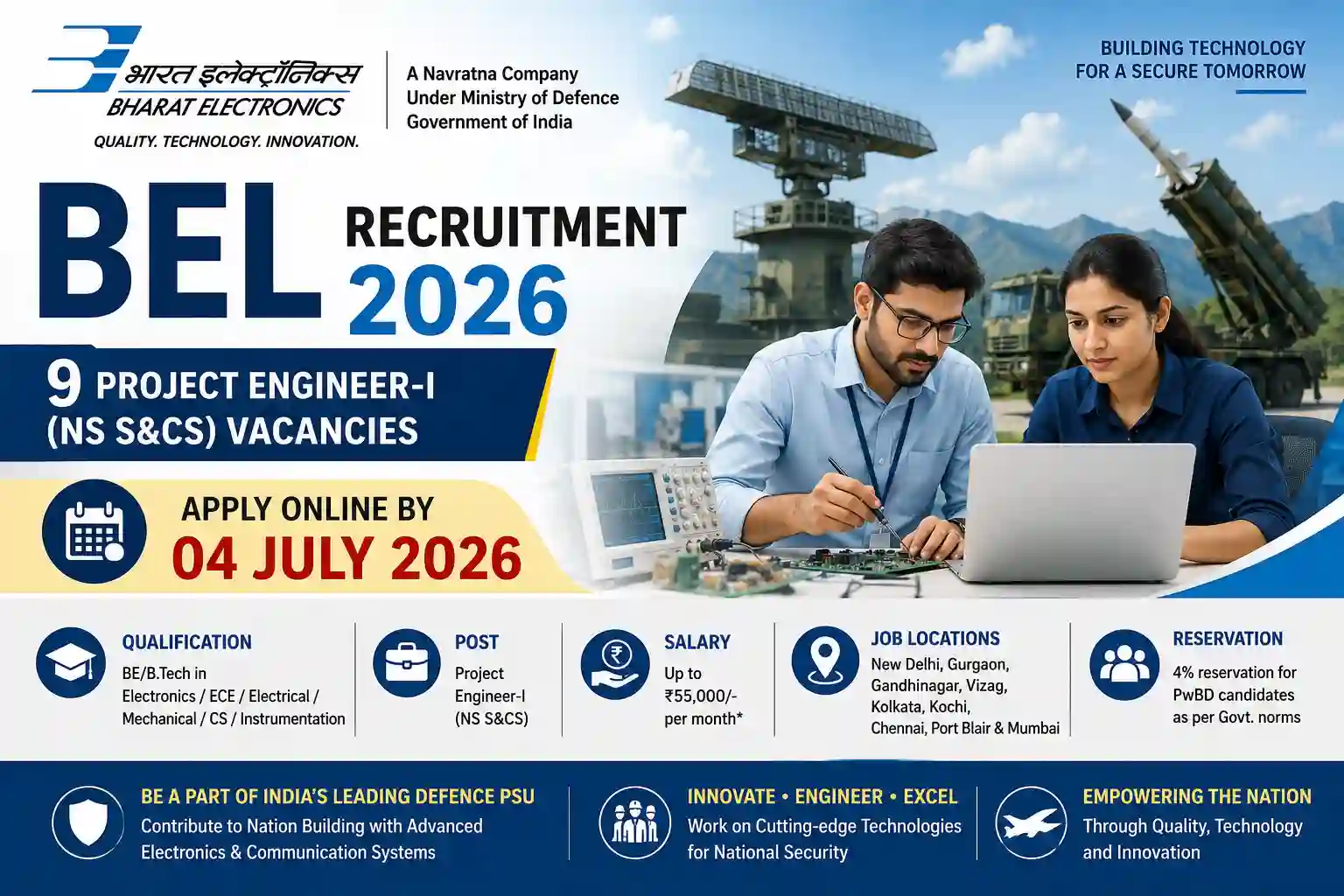 भारत इलेक्ट्रॉनिक्स
BHARAT ELECTRONICS
QUALITY. TECHNOLOGY. INNOVATION.

A Navratna Company
Under Ministry of Defence
Government of India

BUILDING TECHNOLOGY
FOR A SECURE TOMORROW

BEL RECRUITMENT 2026

9 PROJECT ENGINEER-I (NS S&CS) VACANCIES

APPLY ONLINE BY
04 JULY 2026

QUALIFICATION
BE/B.Tech in Electronics / ECE / Electrical / Mechanical / CS / Instrumentation

POST
Project Engineer-I (NS S&CS)

SALARY
Up to ₹55,000/- per month*

JOB LOCATIONS
New Delhi, Gurgaon, Gandhinagar, Vizag, Kolkata, Kochi, Chennai, Port Blair & Mumbai

RESERVATION
4% reservation for PwBD candidates as per Govt. norms

BE A PART OF INDIA'S LEADING DEFENCE PSU
Contribute to Nation Building with Advanced Electronics & Communication Systems

INNOVATE • ENGINEER • EXCEL
Work on Cutting-edge Technologies for National Security

EMPOWERING THE NATION
Through Quality, Technology and Innovation